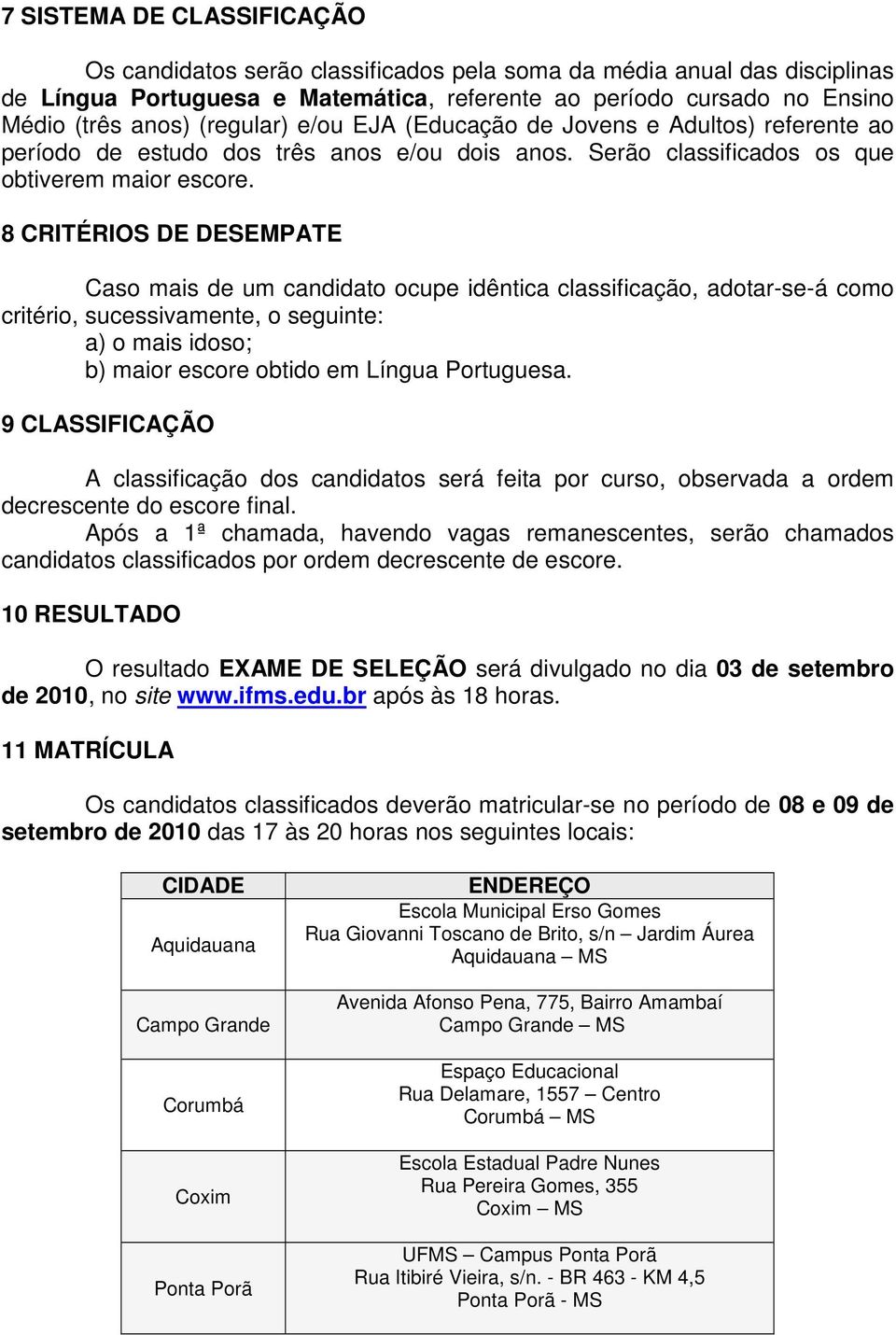 7 SISTEMA DE CLASSIFICAÇÃO

Os candidatos serão classificados pela soma da média anual das disciplinas de Língua Portuguesa e Matemática, referente ao período cursado no Ensino Médio (três anos) (regular) e/ou EJA (Educação de Jovens e Adultos) referente ao período de estudo dos três anos e/ou dois anos. Serão classificados os que obtiverem maior escore.

8 CRITÉRIOS DE DESEMPATE

Caso mais de um candidato ocupe idêntica classificação, adotar-se-á como critério, sucessivamente, o seguinte:
a) o mais idoso;
b) maior escore obtido em Língua Portuguesa.

9 CLASSIFICAÇÃO

A classificação dos candidatos será feita por curso, observada a ordem decrescente do escore final.
Após a 1ª chamada, havendo vagas remanescentes, serão chamados candidatos classificados por ordem decrescente de escore.

10 RESULTADO

O resultado EXAME DE SELEÇÃO será divulgado no dia 03 de setembro de 2010, no site www.ifms.edu.br após às 18 horas.

11 MATRÍCULA

Os candidatos classificados deverão matricular-se no período de 08 e 09 de setembro de 2010 das 17 às 20 horas nos seguintes locais:

| CIDADE | ENDEREÇO |
|---|---|
| Aquidauana | Escola Municipal Erso Gomes Rua Giovanni Toscano de Brito, s/n – Jardim Áurea Aquidauana – MS |
| Campo Grande | Avenida Afonso Pena, 775, Bairro Amambaí Campo Grande – MS |
| Corumbá | Espaço Educacional Rua Delamare, 1557 – Centro Corumbá – MS |
| Coxim | Escola Estadual Padre Nunes Rua Pereira Gomes, 355 Coxim – MS |
| Ponta Porã | UFMS – Campus Ponta Porã Rua Itibiré Vieira, s/n. - BR 463 - KM 4,5 Ponta Porã - MS |